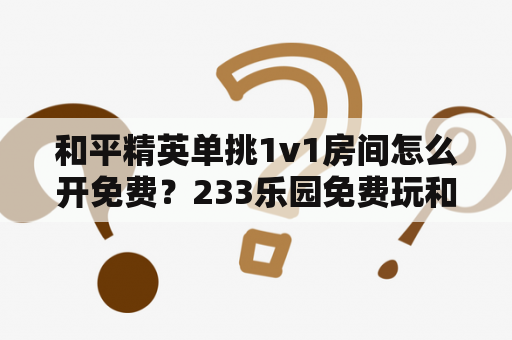 和平精英单挑1v1房间怎么开免费？233乐园免费玩和